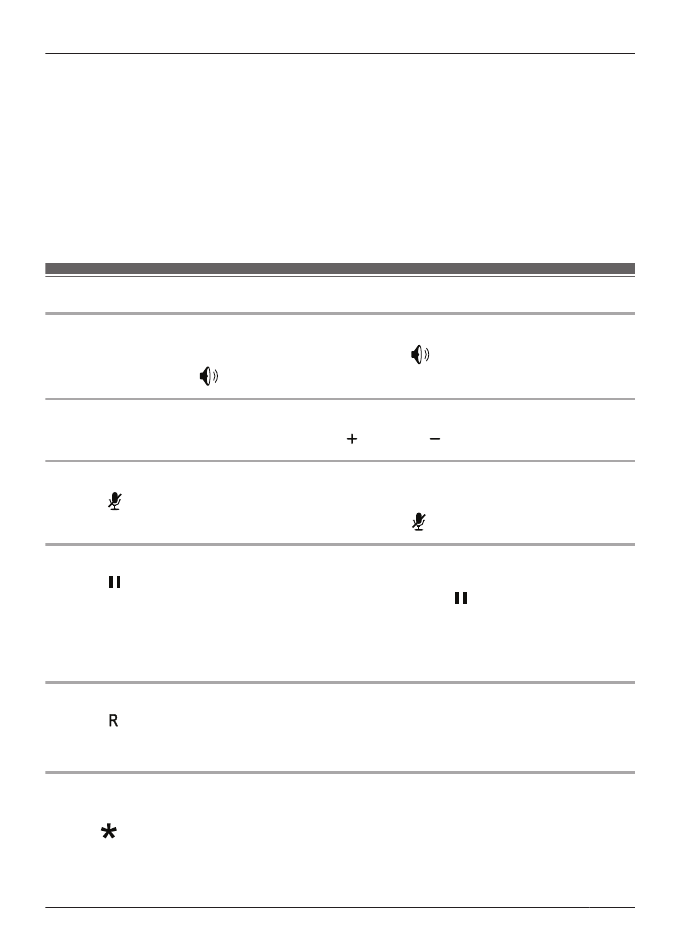 +
−
R
*